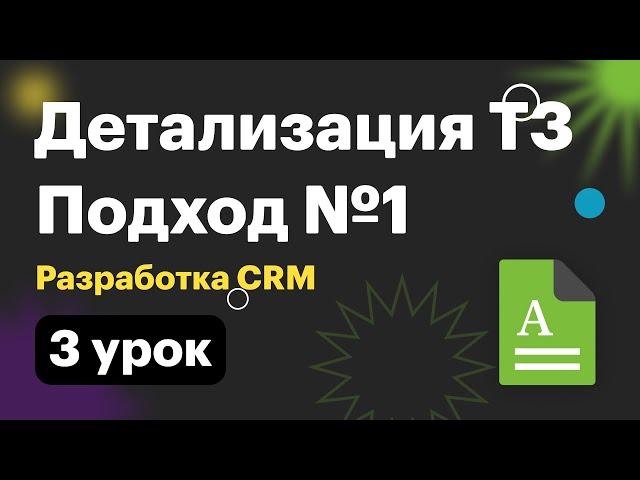 Детализация ТЗ
Подход №1

Разработка CRM

3 урок

A